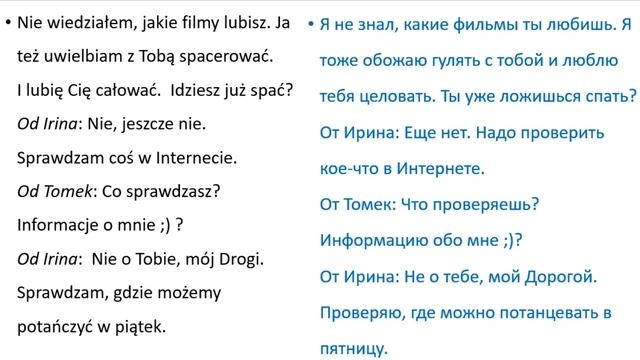 • Nie wiedziałem, jakie filmy lubisz. Ja też uwielbiam z Tobą spacerować. I lubię Cię całować. Idziesz już spać?
Od Irina: Nie, jeszcze nie. Sprawdzam coś w Internecie.
Od Tomek: Co sprawdzasz? Informacje o mnie ;) ?
Od Irina: Nie o Tobie, mój Drogi. Sprawdzam, gdzie możemy potańczyć w piątek.

• Я не знал, какие фильмы ты любишь. Я тоже обожаю гулять с тобой и люблю тебя целовать. Ты уже ложишься спать?
От Ирина: Еще нет. Надо проверить кое-что в Интернете.
От Томек: Что проверяешь? Информацию обо мне ;)?
От Ирина: Не о тебе, мой Дорогой. Проверяю, где можно потанцевать в пятницу.